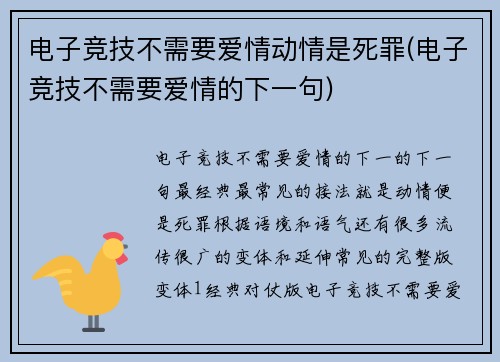 电子竞技不需要爱情动情是死罪(电子竞技不需要爱情的下一句)

电子竞技不需要爱情的下一的下一句最经典最常见的接法就是动情便是死罪根据语境和语气还有很多流传很广的变体和延伸常见的完整版变体1经典对仗版电子竞技不需要爱